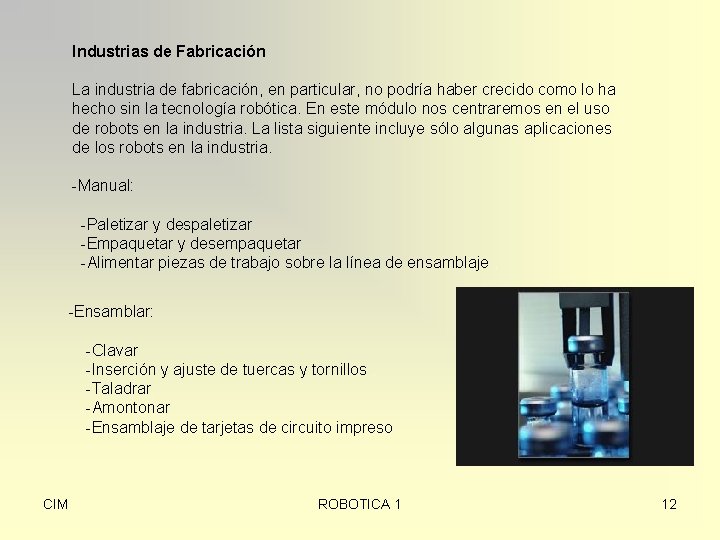 Industrias de Fabricación

La industria de fabricación, en particular, no podría haber crecido como lo ha hecho sin la tecnología robótica. En este módulo nos centraremos en el uso de robots en la industria. La lista siguiente incluye sólo algunas aplicaciones de los robots en la industria.

-Manual:

-Paletizar y despaletizar
-Empaquetar y desempaquetar
-Alimentar piezas de trabajo sobre la línea de ensamblaje

-Ensamblar:

-Clavar
-Inserción y ajuste de tuercas y tornillos
-Taladrar
-Amontonar
-Ensamblaje de tarjetas de circuito impreso

CIM ROBOTICA 1 12